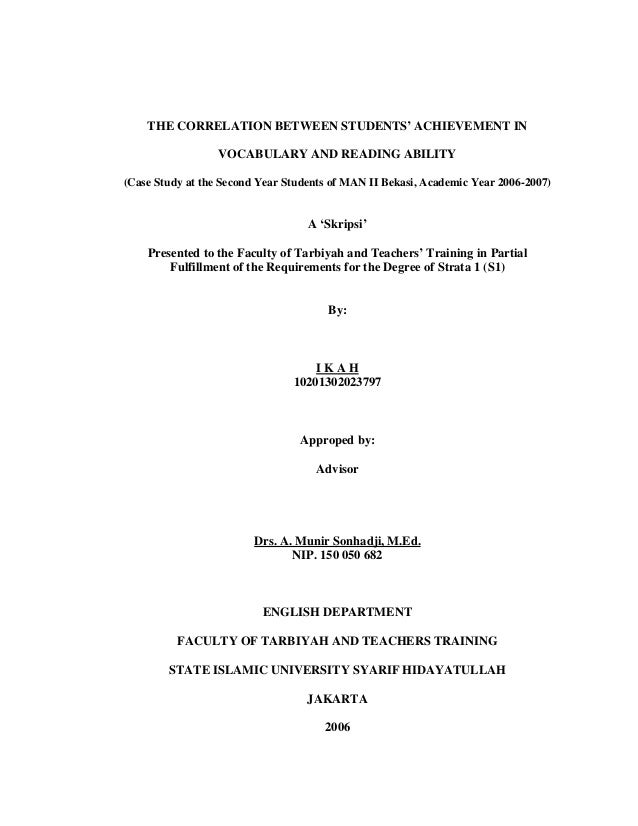 THE CORRELATION BETWEEN STUDENTS' ACHIEVEMENT IN

VOCABULARY AND READING ABILITY

(Case Study at the Second Year Students of MAN II Bekasi, Academic Year 2006-2007)

A 'Skripsi'

Presented to the Faculty of Tarbiyah and Teachers' Training in Partial Fulfillment of the Requirements for the Degree of Strata 1 (S1)

By:

I K A H
10201302023797

Approped by:

Advisor

Drs. A. Munir Sonhadji, M.Ed.
NIP. 150 050 682

ENGLISH DEPARTMENT

FACULTY OF TARBIYAH AND TEACHERS TRAINING

STATE ISLAMIC UNIVERSITY SYARIF HIDAYATULLAH

JAKARTA

2006